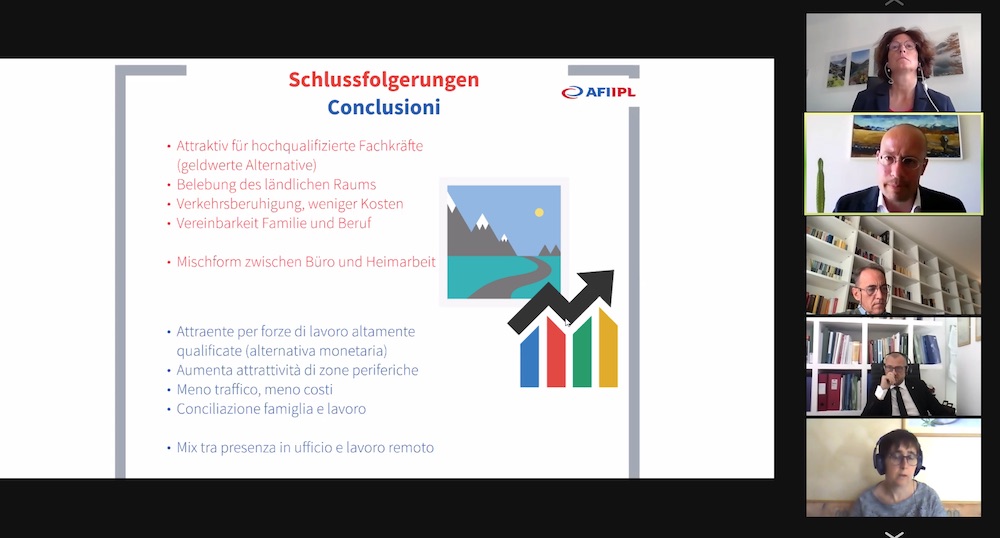 Schlussfolgerungen
Conclusioni

AFI IPL

• Attraktiv für hochqualifizierte Fachkräfte (geldwerte Alternative)
• Belebung des ländlichen Raums
• Verkehrsberuhigung, weniger Kosten
• Vereinbarkeit Familie und Beruf

• Mischform zwischen Büro und Heimarbeit

• Attraente per forze di lavoro altamente qualificate (alternativa monetaria)
• Aumenta attrattività di zone periferiche
• Meno traffico, meno costi
• Conciliazione famiglia e lavoro

• Mix tra presenza in ufficio e lavoro remoto